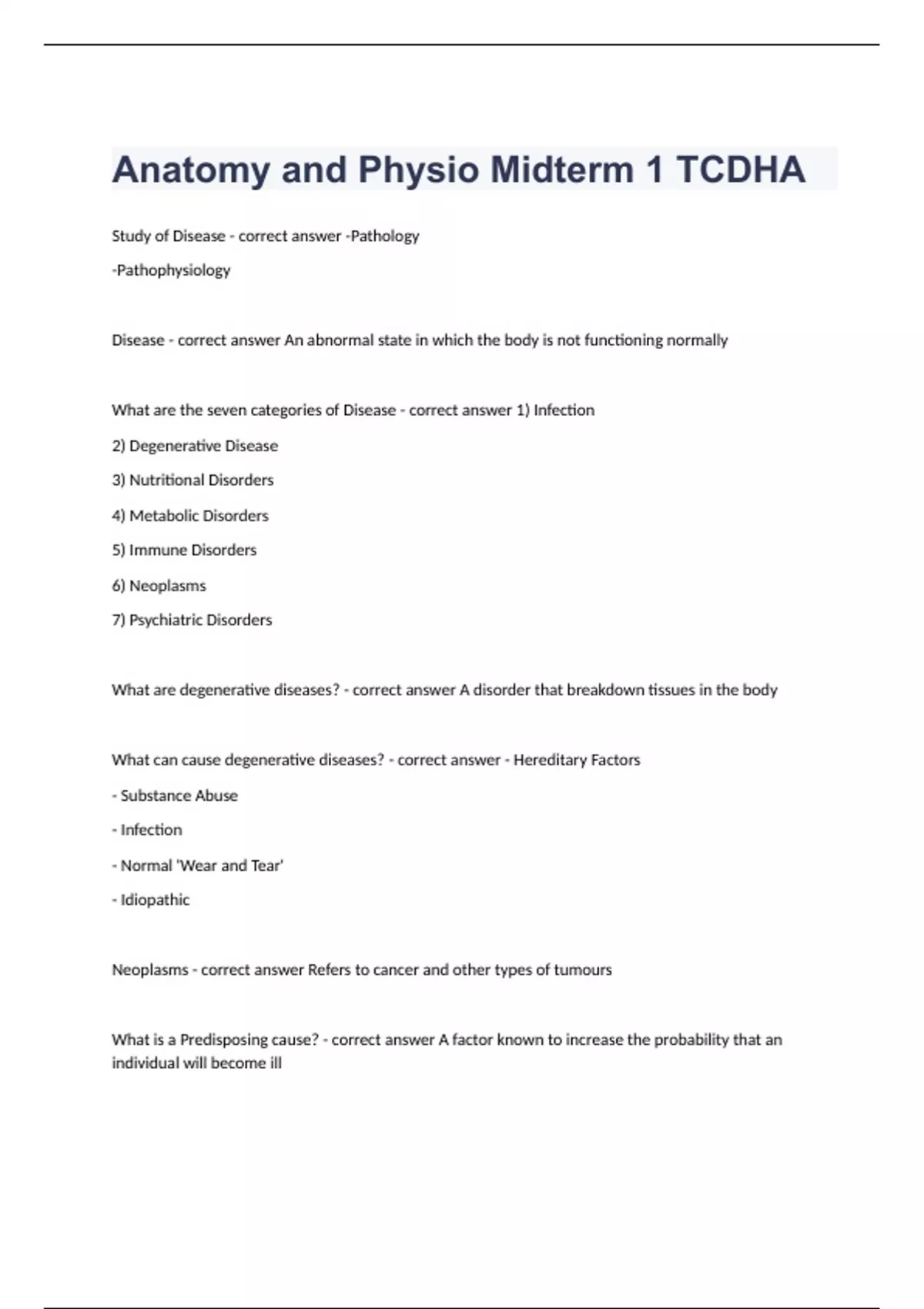 Anatomy and Physio Midterm 1 TCDHA

Study of Disease - correct answer -Pathology

-Pathophysiology

Disease - correct answer An abnormal state in which the body is not functioning normally

What are the seven categories of Disease - correct answer 1) Infection

2) Degenerative Disease

3) Nutritional Disorders

4) Metabolic Disorders

5) Immune Disorders

6) Neoplasms

7) Psychiatric Disorders

What are degenerative diseases? - correct answer A disorder that breakdown tissues in the body

What can cause degenerative diseases? - correct answer - Hereditary Factors

- Substance Abuse

- Infection

- Normal 'Wear and Tear'

- Idiopathic

Neoplasms - correct answer Refers to cancer and other types of tumours

What is a Predisposing cause? - correct answer A factor known to increase the probability that an individual will become ill